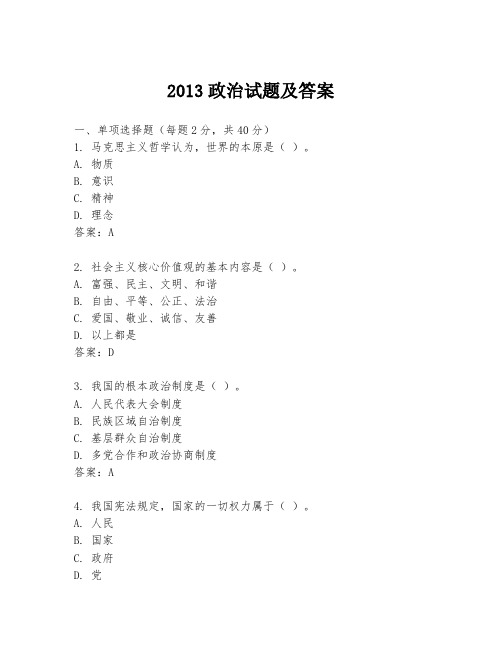 2013 政治试题及答案

一、单项选择题（每题 2 分，共 40 分）
1. 马克思主义哲学认为，世界的本原是（ ）。
A. 物质
B. 意识
C. 精神
D. 理念
答案：A

2. 社会主义核心价值观的基本内容是（ ）。
A. 富强、民主、文明、和谐
B. 自由、平等、公正、法治
C. 爱国、敬业、诚信、友善
D. 以上都是
答案：D

3. 我国的根本政治制度是（ ）。
A. 人民代表大会制度
B. 民族区域自治制度
C. 基层群众自治制度
D. 多党合作和政治协商制度
答案：A

4. 我国宪法规定，国家的一切权力属于（ ）。
A. 人民
B. 国家
C. 政府
D. 党